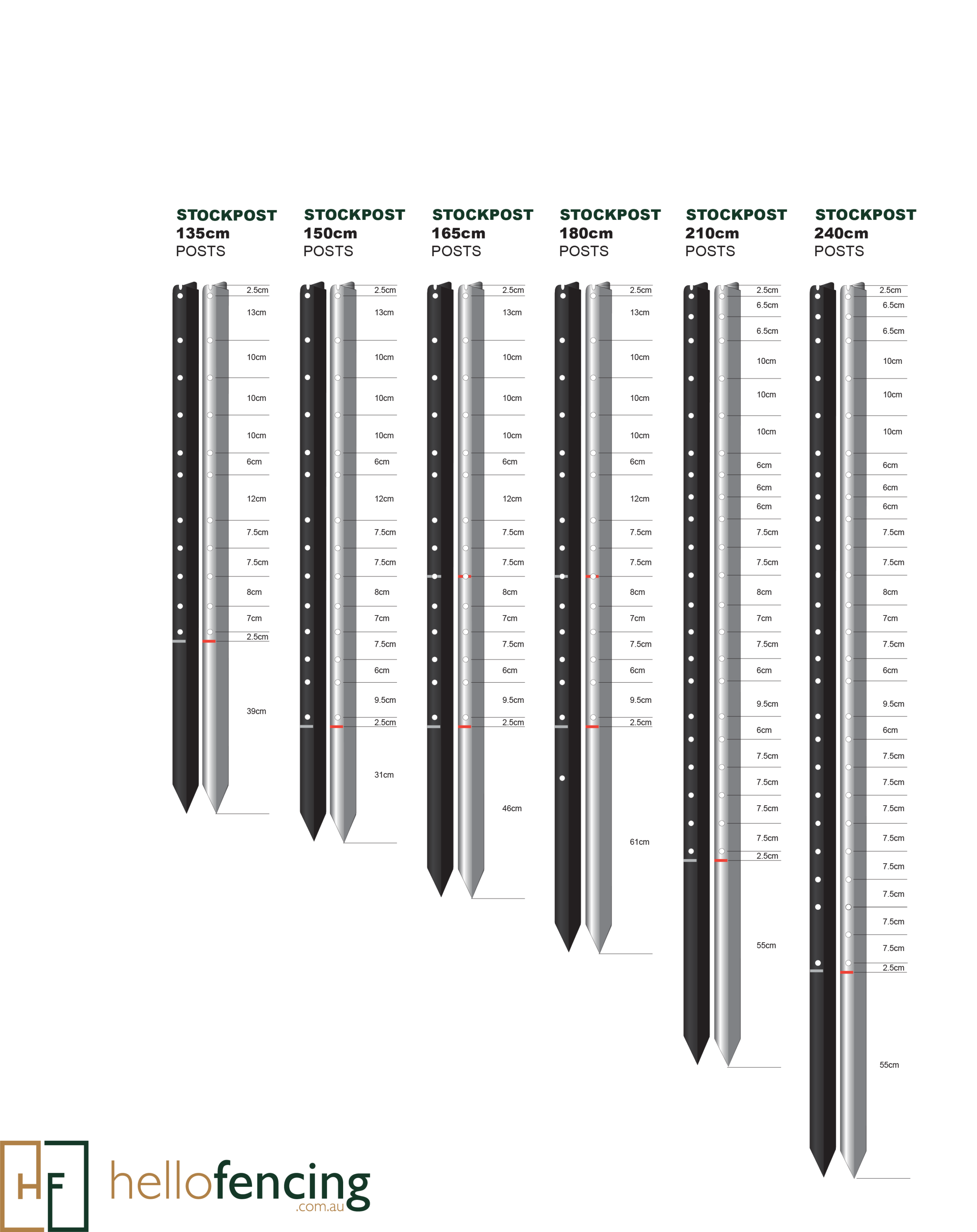 STOCKPOST
135cm
POSTS

2.5cm
13cm
10cm
10cm
10cm
6cm
12cm
7.5cm
7.5cm
8cm
7cm
2.5cm
39cm

STOCKPOST
150cm
POSTS

2.5cm
13cm
10cm
10cm
10cm
6cm
12cm
7.5cm
7.5cm
8cm
7cm
7.5cm
6cm
9.5cm
2.5cm
31cm

STOCKPOST
165cm
POSTS

2.5cm
13cm
10cm
10cm
10cm
6cm
12cm
7.5cm
7.5cm
8cm
7cm
7.5cm
6cm
9.5cm
2.5cm
46cm

STOCKPOST
180cm
POSTS

2.5cm
13cm
10cm
10cm
10cm
6cm
12cm
7.5cm
7.5cm
8cm
7cm
7.5cm
6cm
9.5cm
2.5cm
61cm

STOCKPOST
210cm
POSTS

2.5cm
6.5cm
6.5cm
10cm
10cm
10cm
6cm
6cm
6cm
7.5cm
7.5cm
8cm
7cm
7.5cm
6cm
9.5cm
6cm
7.5cm
7.5cm
7.5cm
7.5cm
2.5cm
55cm

STOCKPOST
240cm
POSTS

2.5cm
6.5cm
6.5cm
10cm
10cm
10cm
6cm
6cm
6cm
7.5cm
7.5cm
8cm
7cm
7.5cm
6cm
9.5cm
6cm
7.5cm
7.5cm
7.5cm
7.5cm
7.5cm
7.5cm
7.5cm
7.5cm
2.5cm
55cm

HF hellofencing .com.au